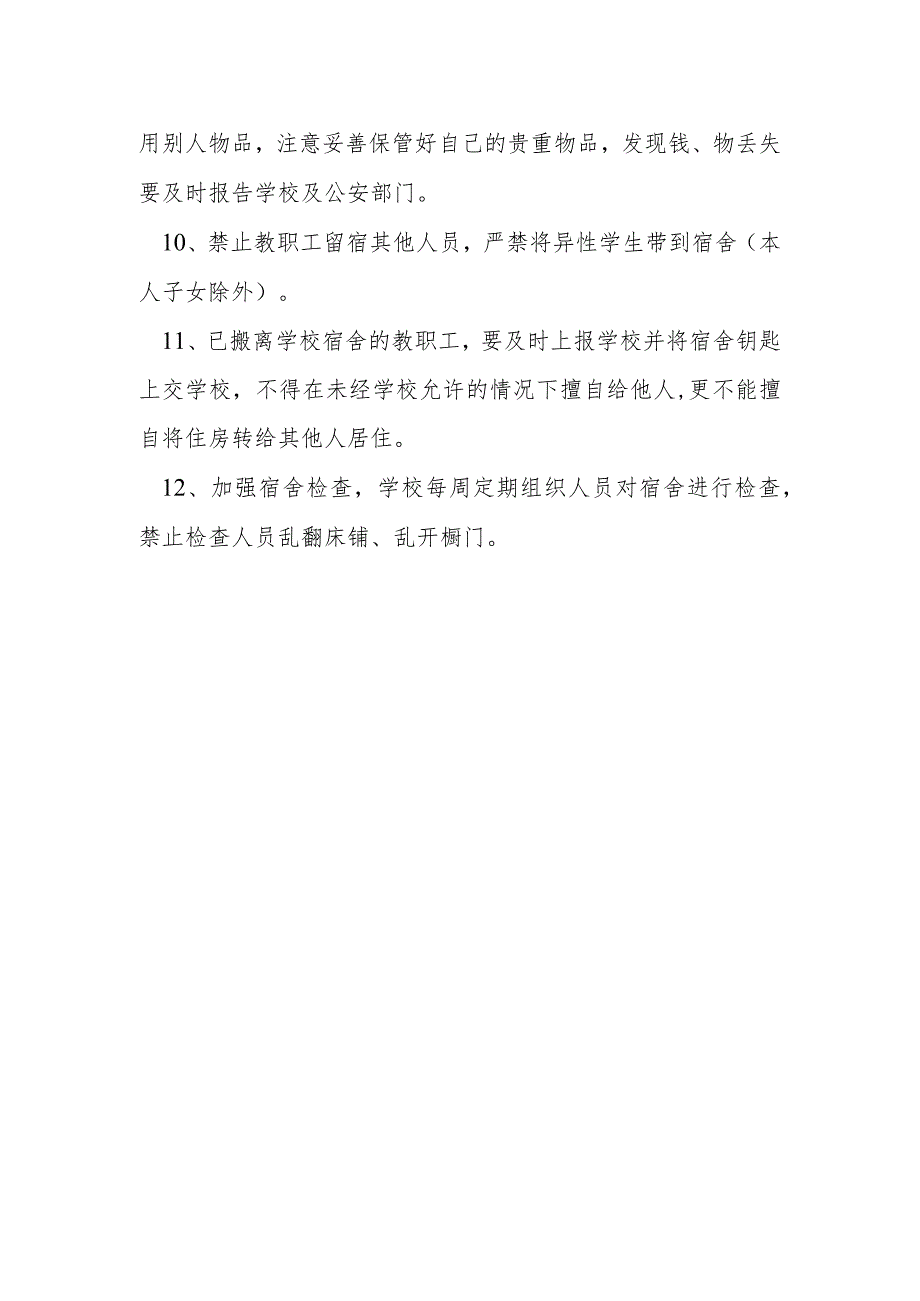 用别人物品，注意妥善保管好自己的贵重物品，发现钱、物丢失要及时报告学校及公安部门。

10、禁止教职工留宿其他人员，严禁将异性学生带到宿舍（本人子女除外）。

11、已搬离学校宿舍的教职工，要及时上报学校并将宿舍钥匙上交学校，不得在未经学校允许的情况下擅自给他人,更不能擅自将住房转给其他人居住。

12、加强宿舍检查，学校每周定期组织人员对宿舍进行检查，禁止检查人员乱翻床铺、乱开橱门。